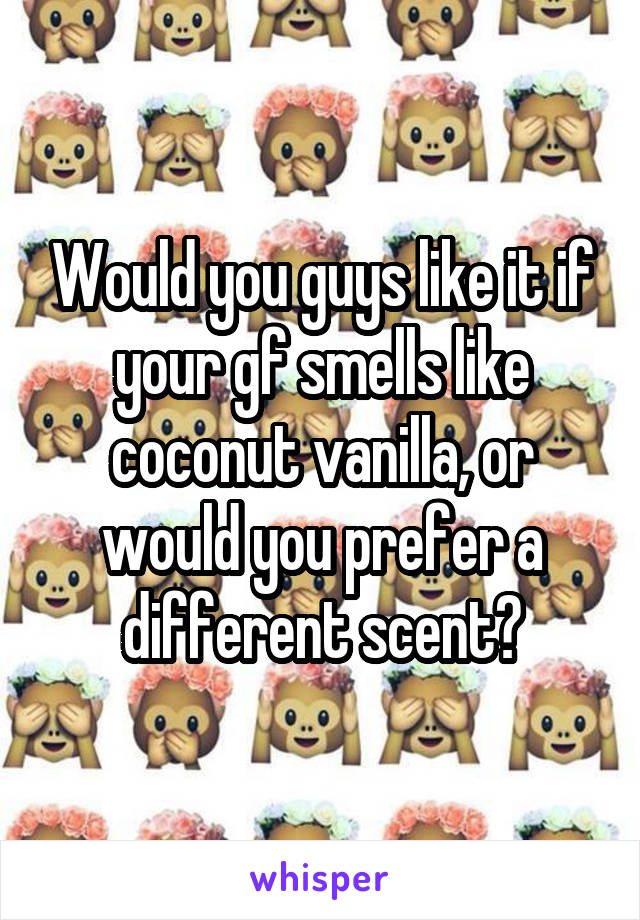 Would you guys like it if your gf smells like coconut vanilla, or would you prefer a different scent?

whisper